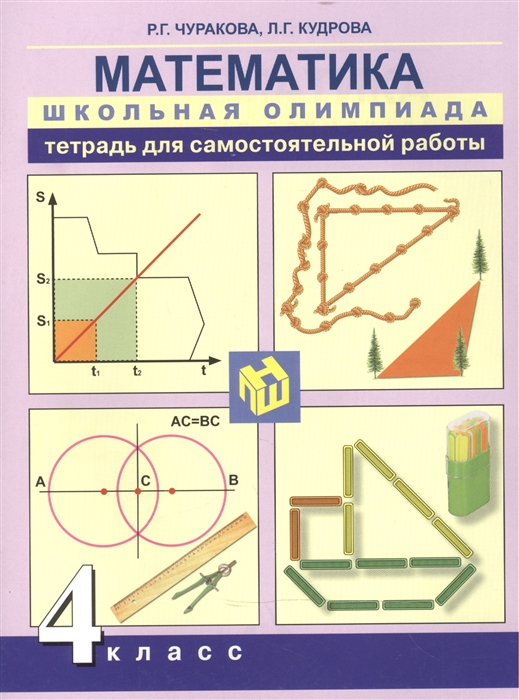 Р.Г. ЧУРАКОВА, Л.Г. КУДРОВА

МАТЕМАТИКА

ШКОЛЬНАЯ ОЛИМПИАДА

тетрадь для самостоятельной работы

S

$S_2$

$S_1$

$t_1$

$t_2$

t

AC=BC

A

C

B

4 класс